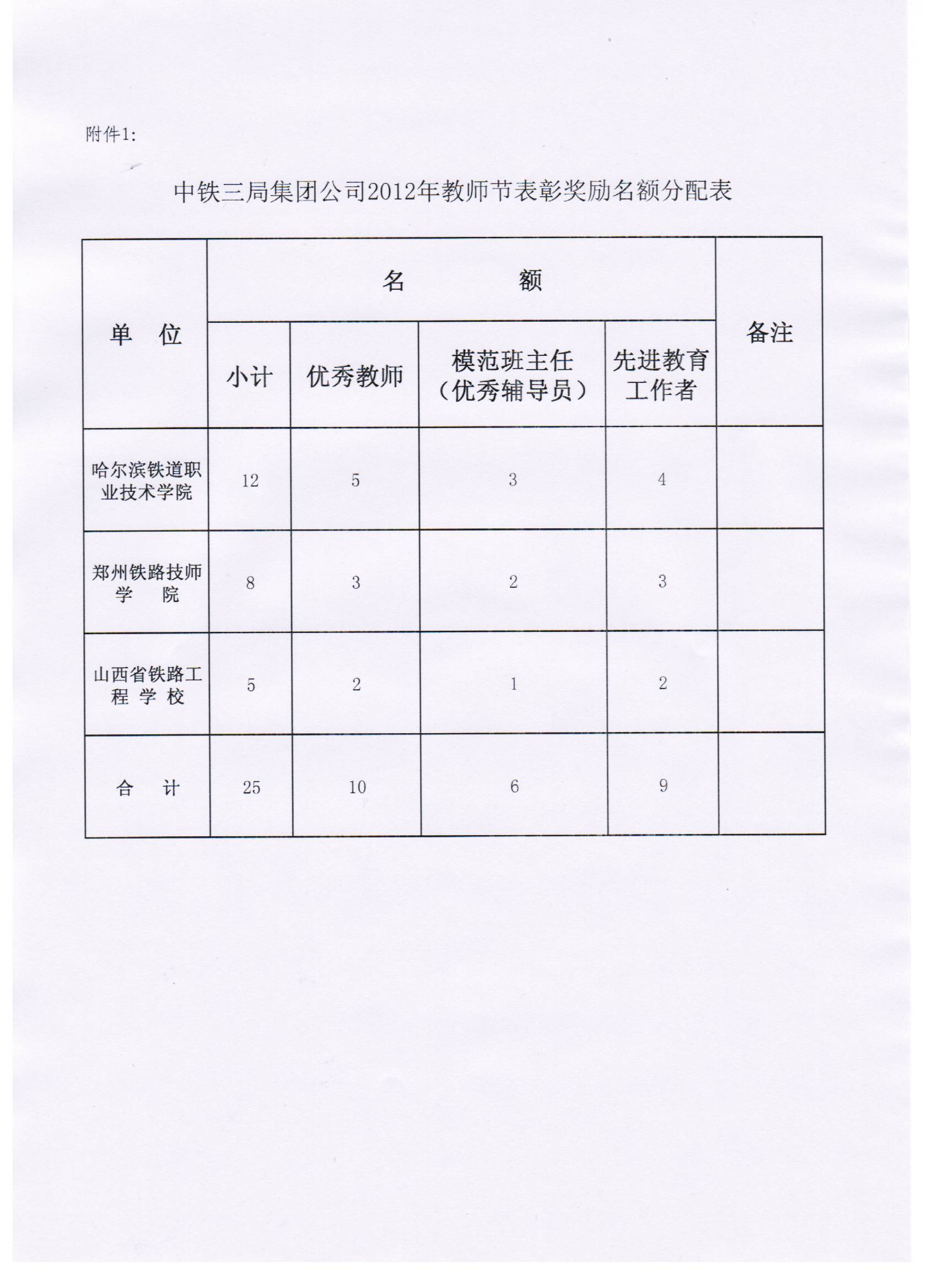 附件1:

中铁三局集团公司2012年教师节表彰奖励名额分配表

| 单　位 | 名　额 | | | | 备注 |
|---|---|---|---|---|---|
| | 小计 | 优秀教师 | 模范班主任（优秀辅导员） | 先进教育工作者 | |
| 哈尔滨铁道职业技术学院 | 12 | 5 | 3 | 4 | |
| 郑州铁路技师学　院 | 8 | 3 | 2 | 3 | |
| 山西省铁路工程 学 校 | 5 | 2 | 1 | 2 | |
| 合　计 | 25 | 10 | 6 | 9 | |